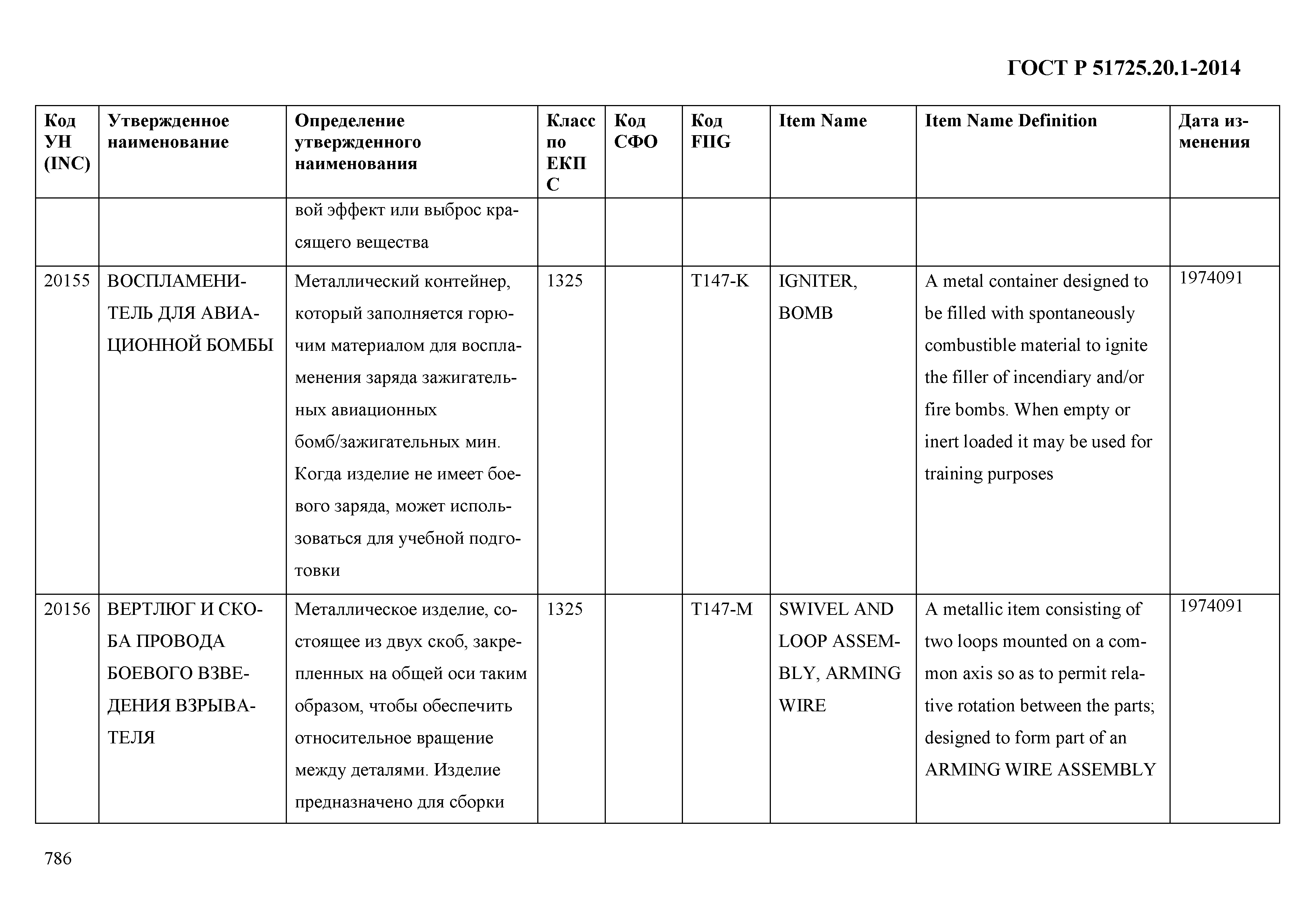 ГОСТ Р 51725.20.1-2014

| Код УН (INC) | Утвержденное наименование | Определение утвержденного наименования | Класс по ЕКПС | Код СФО | Код FIIG | Item Name | Item Name Definition | Дата изменения |
|---|---|---|---|---|---|---|---|---|
| | | вой эффект или выброс красящего вещества | | | | | | |
| 20155 | ВОСПЛАМЕНИТЕЛЬ ДЛЯ АВИАЦИОННОЙ БОМБЫ | Металлический контейнер, который заполняется горючим материалом для воспламенения заряда зажигательных авиационных бомб/зажигательных мин. Когда изделие не имеет боевого заряда, может использоваться для учебной подготовки | 1325 | | T147-K | IGNITER, BOMB | A metal container designed to be filled with spontaneously combustible material to ignite the filler of incendiary and/or fire bombs. When empty or inert loaded it may be used for training purposes | 1974091 |
| 20156 | ВЕРТЛЮГ И СКОБА ПРОВОДА БОЕВОГО ВЗВЕДЕНИЯ ВЗРЫВАТЕЛЯ | Металлическое изделие, состоящее из двух скоб, закрепленных на общей оси таким образом, чтобы обеспечить относительное вращение между деталями. Изделие предназначено для сборки | 1325 | | T147-M | SWIVEL AND LOOP ASSEMBLY, ARMING WIRE | A metallic item consisting of two loops mounted on a common axis so as to permit relative rotation between the parts; designed to form part of an ARMING WIRE ASSEMBLY | 1974091 |

786